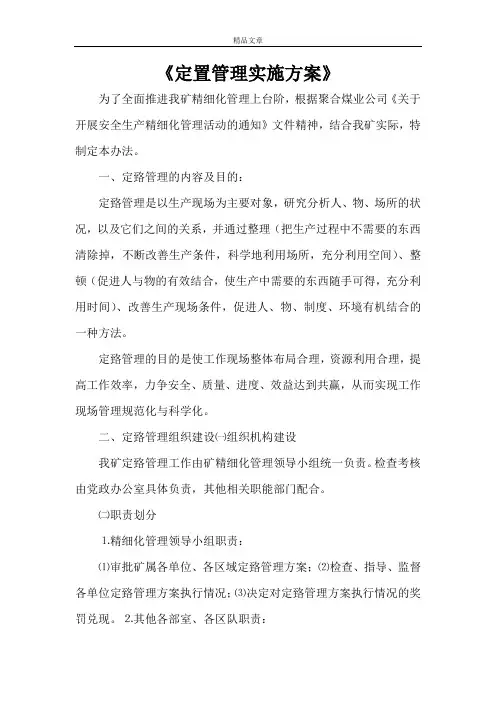 精品文章

《定置管理实施方案》

为了全面推进我矿精细化管理上台阶，根据聚合煤业公司《关于开展安全生产精细化管理活动的通知》文件精神，结合我矿实际，特制定本办法。

一、定路管理的内容及目的：

定路管理是以生产现场为主要对象，研究分析人、物、场所的状况，以及它们之间的关系，并通过整理（把生产过程中不需要的东西清除掉，不断改善生产条件，科学地利用场所，充分利用空间）、整顿（促进人与物的有效结合，使生产中需要的东西随手可得，充分利用时间）、改善生产现场条件，促进人、物、制度、环境有机结合的一种方法。

定路管理的目的是使工作现场整体布局合理，资源利用合理，提高工作效率，力争安全、质量、进度、效益达到共赢，从而实现工作现场管理规范化与科学化。

二、定路管理组织建设㈠组织机构建设

我矿定路管理工作由矿精细化管理领导小组统一负责。检查考核由党政办公室具体负责，其他相关职能部门配合。

㈡职责划分

1.精细化管理领导小组职责：

⑴审批矿属各单位、各区域定路管理方案；⑵检查、指导、监督各单位定路管理方案执行情况；⑶决定对定路管理方案执行情况的奖罚兑现。 2.其他各部室、各区队职责：